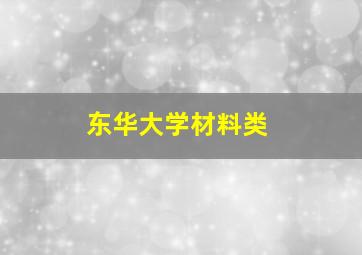 东华大学材料类